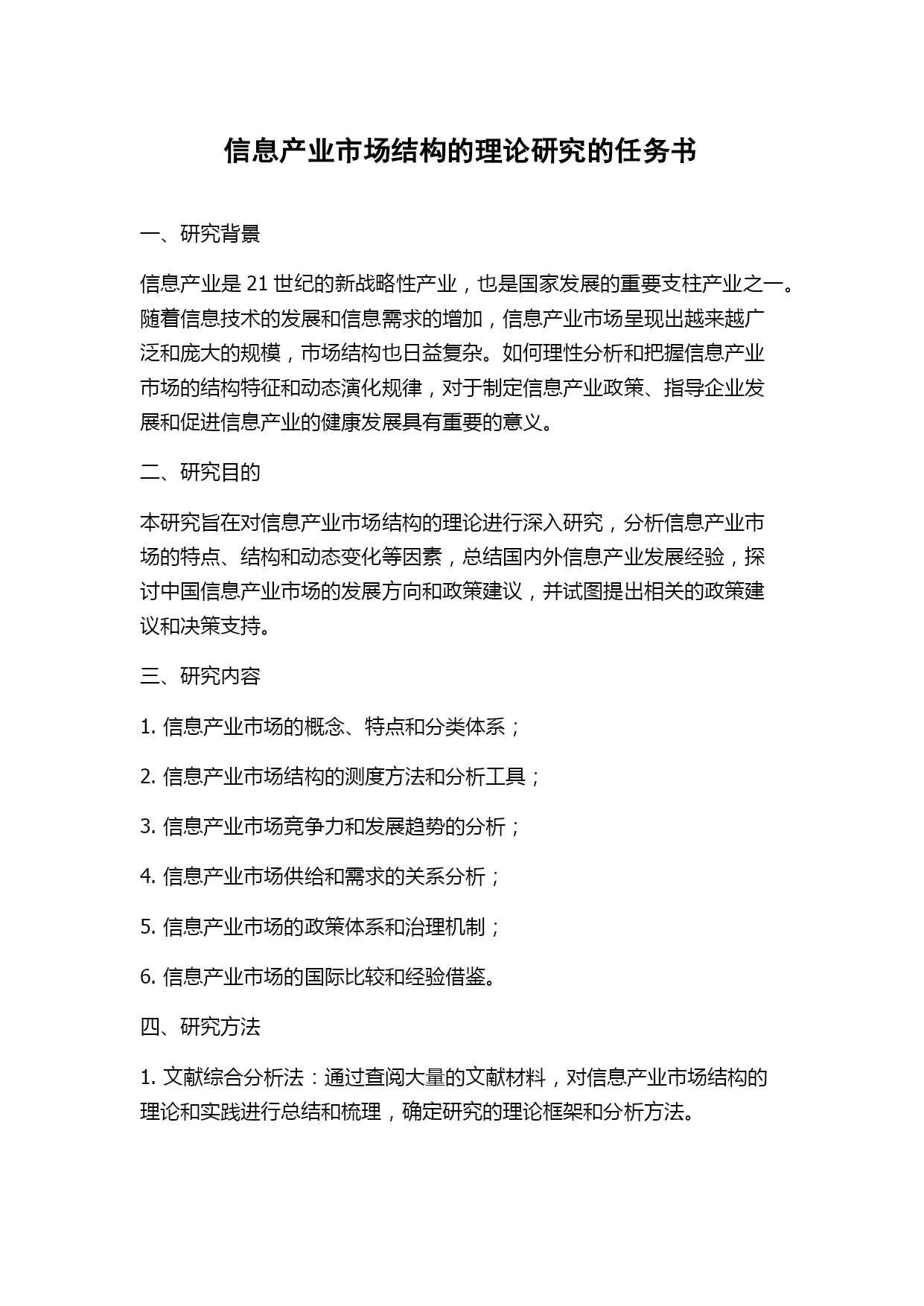 信息产业市场结构的理论研究的任务书

一、研究背景

信息产业是 21 世纪的新战略性产业，也是国家发展的重要支柱产业之一。随着信息技术的发展和信息需求的增加，信息产业市场呈现出越来越广泛和庞大的规模，市场结构也日益复杂。如何理性分析和把握信息产业市场的结构特征和动态演化规律，对于制定信息产业政策、指导企业发展和促进信息产业的健康发展具有重要的意义。

二、研究目的

本研究旨在对信息产业市场结构的理论进行深入研究，分析信息产业市场的特点、结构和动态变化等因素，总结国内外信息产业发展经验，探讨中国信息产业市场的发展方向和政策建议，并试图提出相关的政策建议和决策支持。

三、研究内容

1. 信息产业市场的概念、特点和分类体系；

2. 信息产业市场结构的测度方法和分析工具；

3. 信息产业市场竞争力和发展趋势的分析；

4. 信息产业市场供给和需求的关系分析；

5. 信息产业市场的政策体系和治理机制；

6. 信息产业市场的国际比较和经验借鉴。

四、研究方法

1. 文献综合分析法：通过查阅大量的文献材料，对信息产业市场结构的理论和实践进行总结和梳理，确定研究的理论框架和分析方法。